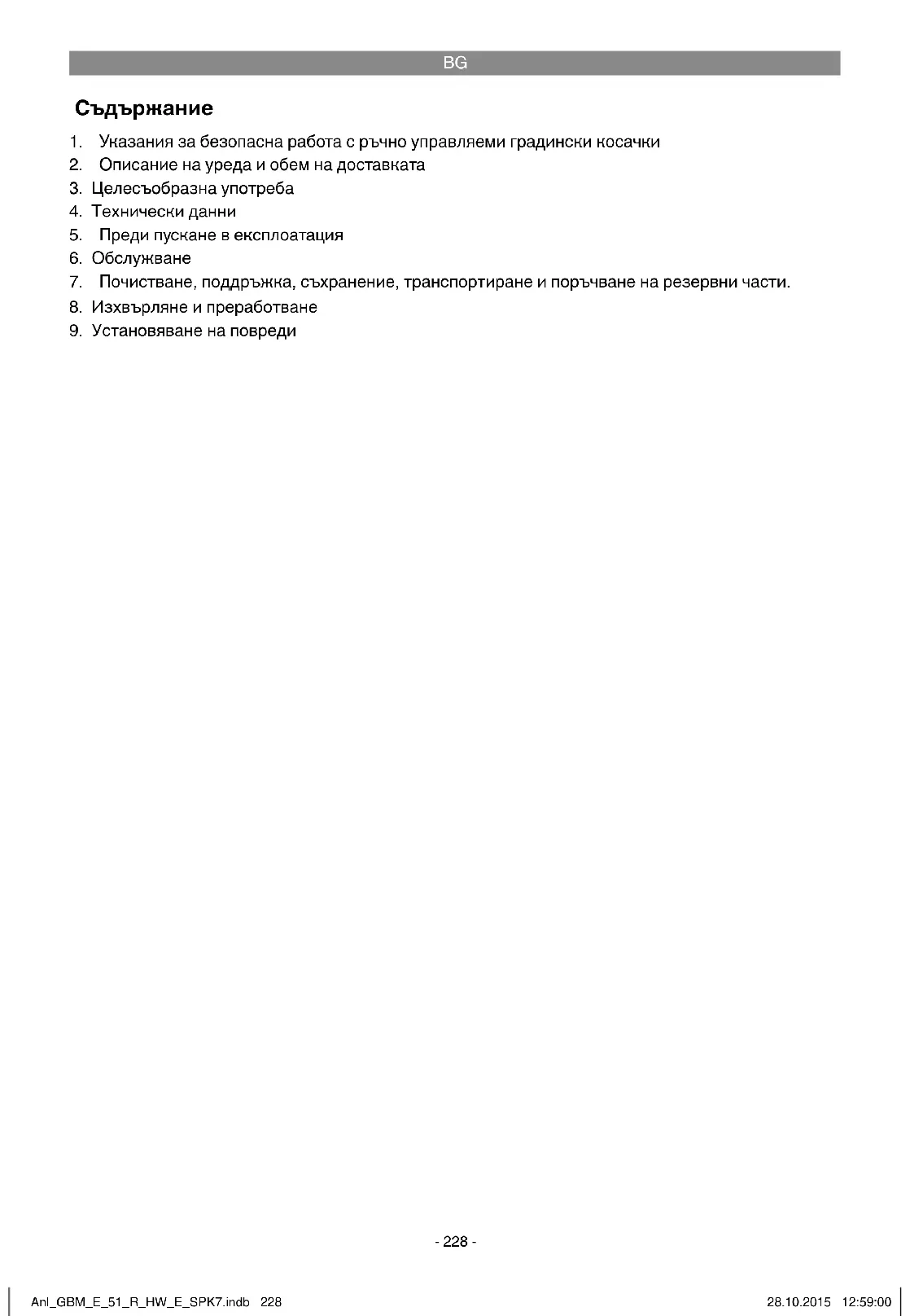 BG

Съдържание

1. Указания за безопасна работа с ръчно управляеми градински косачки
2. Описание на уреда и обем на доставката
3. Целесъобразна употреба
4. Технически данни
5. Преди пускане в експлоатация
6. Обслужване
7. Почистване, поддръжка, съхранение, транспортиране и поръчване на резервни части.
8. Изхвърляне и преработване
9. Установяване на повреди

- 228 -

Anl_GBM_E_51_R_HW_E_SPK7.indb 228

28.10.2015 12:59:00